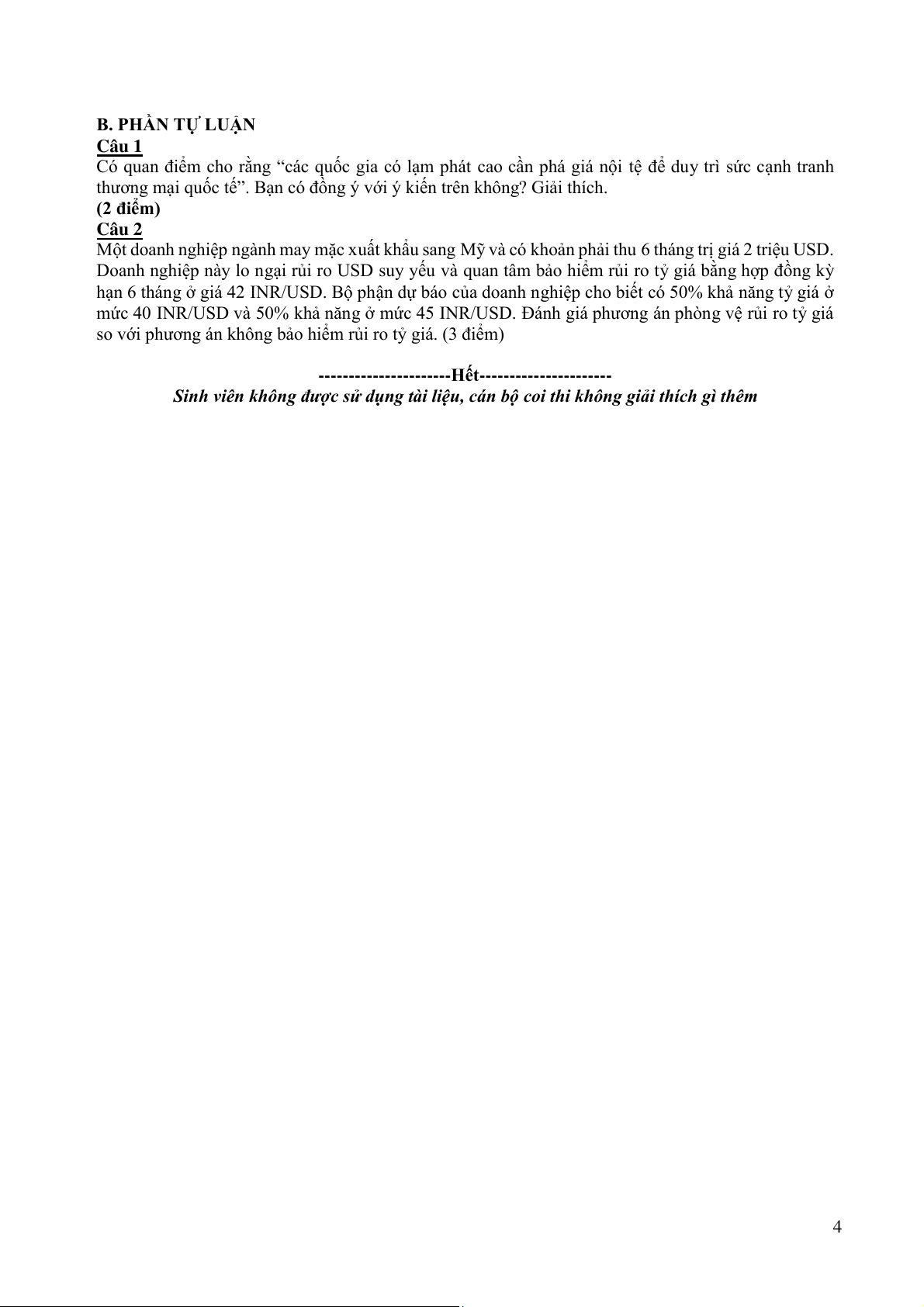 B. PHẦN TỰ LUẬN
Câu 1
Có quan điểm cho rằng “các quốc gia có lạm phát cao cần phá giá nội tệ để duy trì sức cạnh tranh thương mại quốc tế”. Bạn có đồng ý với ý kiến trên không? Giải thích.
(2 điểm)
Câu 2
Một doanh nghiệp ngành may mặc xuất khẩu sang Mỹ và có khoản phải thu 6 tháng trị giá 2 triệu USD. Doanh nghiệp này lo ngại rủi ro USD suy yếu và quan tâm bảo hiểm rủi ro tỷ giá bằng hợp đồng kỳ hạn 6 tháng ở giá 42 INR/USD. Bộ phận dự báo của doanh nghiệp cho biết có 50% khả năng tỷ giá ở mức 40 INR/USD và 50% khả năng ở mức 45 INR/USD. Đánh giá phương án phòng vệ rủi ro tỷ giá so với phương án không bảo hiểm rủi ro tỷ giá. (3 điểm)

----------------------Hết----------------------
Sinh viên không được sử dụng tài liệu, cán bộ coi thi không giải thích gì thêm

4